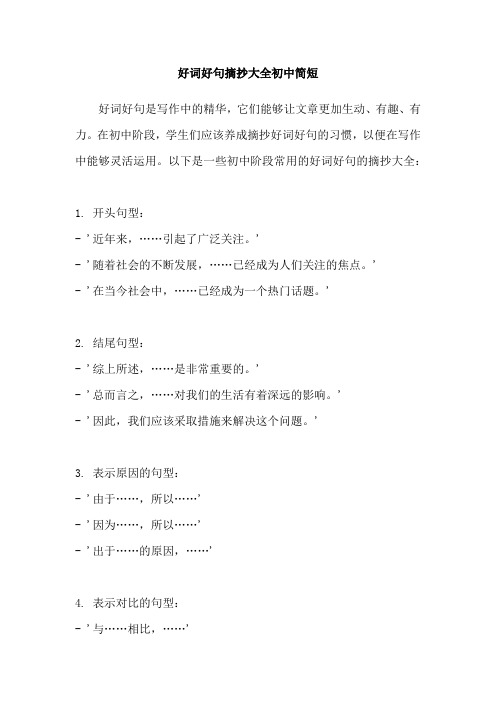 好词好句摘抄大全初中简短

好词好句是写作中的精华，它们能够让文章更加生动、有趣、有力。在初中阶段，学生们应该养成摘抄好词好句的习惯，以便在写作中能够灵活运用。以下是一些初中阶段常用的好词好句的摘抄大全：

1. 开头句型：
- '近年来，……引起了广泛关注。'
- '随着社会的不断发展，……已经成为人们关注的焦点。'
- '在当今社会中，……已经成为一个热门话题。'

2. 结尾句型：
- '综上所述，……是非常重要的。'
- '总而言之，……对我们的生活有着深远的影响。'
- '因此，我们应该采取措施来解决这个问题。'

3. 表示原因的句型：
- '由于……，所以……'
- '因为……，所以……'
- '出于……的原因，……'

4. 表示对比的句型：
- '与……相比，……'